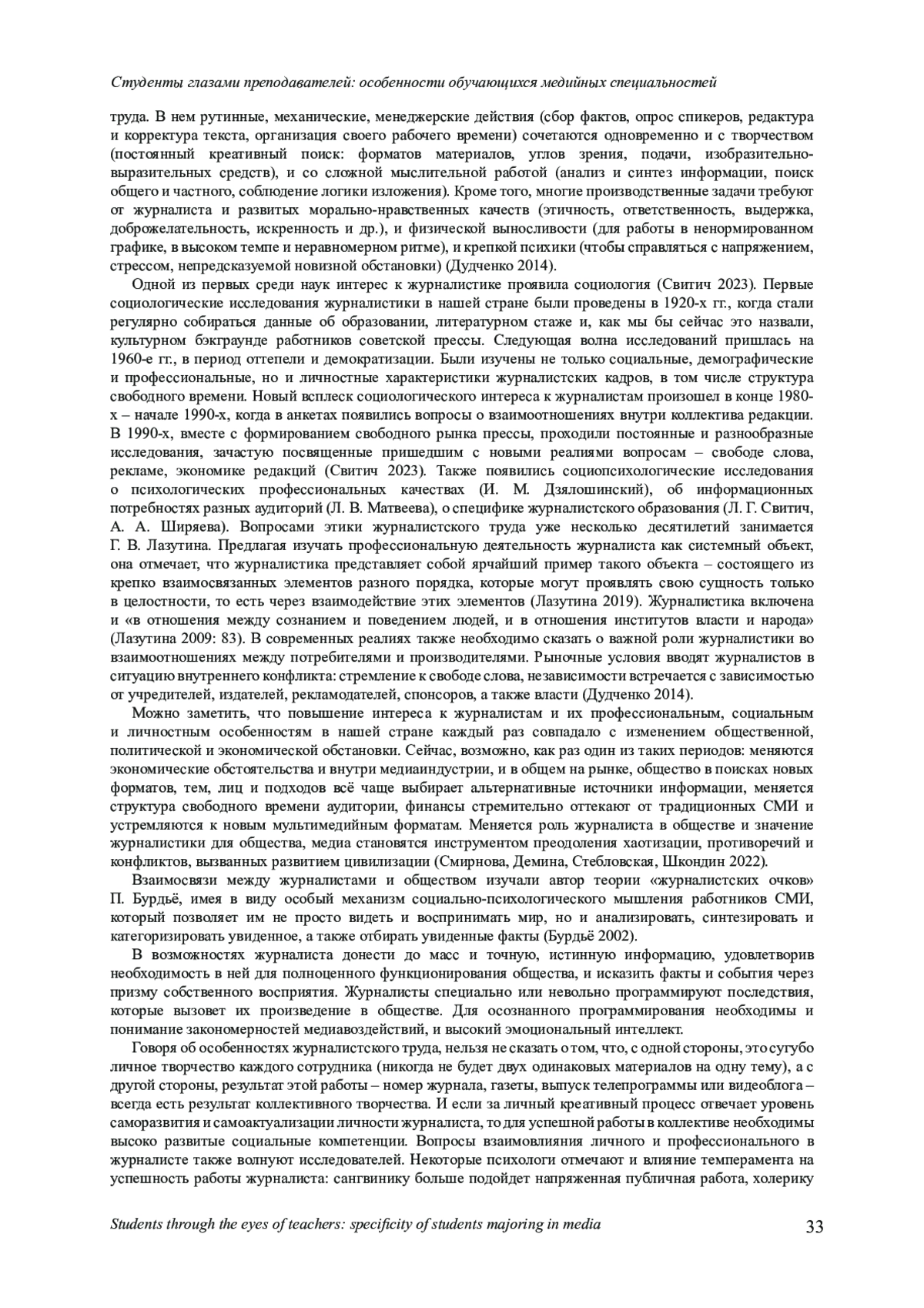 Студенты глазами преподавателей: особенности обучающихся медийных специальностей

труда. В нем рутинные, механические, менеджерские действия (сбор фактов, опрос спикеров, редактура и корректура текста, организация своего рабочего времени) сочетаются одновременно и с творчеством (постоянный креативный поиск: форматов материалов, углов зрения, подачи, изобразительно-выразительных средств), и со сложной мыслительной работой (анализ и синтез информации, поиск общего и частного, соблюдение логики изложения). Кроме того, многие производственные задачи требуют от журналиста и развитых морально-нравственных качеств (этичность, ответственность, выдержка, доброжелательность, искренность и др.), и физической выносливости (для работы в ненормированном графике, в высоком темпе и неравномерном ритме), и крепкой психики (чтобы справляться с напряжением, стрессом, непредсказуемой новизной обстановки) (Дудченко 2014).

Одной из первых среди наук интерес к журналистике проявила социология (Свитич 2023). Первые социологические исследования журналистики в нашей стране были проведены в 1920-х гг., когда стали регулярно собираться данные об образовании, литературном стаже и, как мы бы сейчас это назвали, культурном бэкграунде работников советской прессы. Следующая волна исследований пришлась на 1960-е гг., в период оттепели и демократизации. Были изучены не только социальные, демографические и профессиональные, но и личностные характеристики журналистских кадров, в том числе структура свободного времени. Новый всплеск социологического интереса к журналистам произошел в конце 1980-х – начале 1990-х, когда в анкетах появились вопросы о взаимоотношениях внутри коллектива редакции. В 1990-х, вместе с формированием свободного рынка прессы, проходили постоянные и разнообразные исследования, зачастую посвященные пришедшим с новыми реалиями вопросам – свободе слова, рекламе, экономике редакций (Свитич 2023). Также появились социопсихологические исследования о психологических профессиональных качествах (И. М. Дзялошинский), об информационных потребностях разных аудиторий (Л. В. Матвеева), о специфике журналистского образования (Л. Г. Свитич, А. А. Ширяева). Вопросами этики журналистского труда уже несколько десятилетий занимается Г. В. Лазутина. Предлагая изучать профессиональную деятельность журналиста как системный объект, она отмечает, что журналистика представляет собой ярчайший пример такого объекта – состоящего из крепко взаимосвязанных элементов разного порядка, которые могут проявлять свою сущность только в целостности, то есть через взаимодействие этих элементов (Лазутина 2019). Журналистика включена и «в отношения между сознанием и поведением людей, и в отношения институтов власти и народа» (Лазутина 2009: 83). В современных реалиях также необходимо сказать о важной роли журналистики во взаимоотношениях между потребителями и производителями. Рыночные условия вводят журналистов в ситуацию внутреннего конфликта: стремление к свободе слова, независимости встречается с зависимостью от учредителей, издателей, рекламодателей, спонсоров, а также власти (Дудченко 2014).

Можно заметить, что повышение интереса к журналистам и их профессиональным, социальным и личностным особенностям в нашей стране каждый раз совпадало с изменением общественной, политической и экономической обстановки. Сейчас, возможно, как раз один из таких периодов: меняются экономические обстоятельства и внутри медиаиндустрии, и в общем на рынке, общество в поисках новых форматов, тем, лиц и подходов всё чаще выбирает альтернативные источники информации, меняется структура свободного времени аудитории, финансы стремительно оттекают от традиционных СМИ и устремляются к новым мультимедийным форматам. Меняется роль журналиста в обществе и значение журналистики для общества, медиа становятся инструментом преодоления хаотизации, противоречий и конфликтов, вызванных развитием цивилизации (Смирнова, Демина, Стебловская, Шкондин 2022).

Взаимосвязи между журналистами и обществом изучали автор теории «журналистских очков» П. Бурдьё, имея в виду особый механизм социально-психологического мышления работников СМИ, который позволяет им не просто видеть и воспринимать мир, но и анализировать, синтезировать и категоризировать увиденное, а также отбирать увиденные факты (Бурдьё 2002).

В возможностях журналиста донести до масс и точную, истинную информацию, удовлетворив необходимость в ней для полноценного функционирования общества, и исказить факты и события через призму собственного восприятия. Журналисты специально или невольно программируют последствия, которые вызовет их произведение в обществе. Для осознанного программирования необходимы и понимание закономерностей медиавоздействий, и высокий эмоциональный интеллект.

Говоря об особенностях журналистского труда, нельзя не сказать о том, что, с одной стороны, это сугубо личное творчество каждого сотрудника (никогда не будет двух одинаковых материалов на одну тему), а с другой стороны, результат этой работы – номер журнала, газеты, выпуск телепрограммы или видеоблога – всегда есть результат коллективного творчества. И если за личный креативный процесс отвечает уровень саморазвития и самоактуализации личности журналиста, то для успешной работы в коллективе необходимы высоко развитые социальные компетенции. Вопросы взаимовлияния личного и профессионального в журналисте также волнуют исследователей. Некоторые психологи отмечают и влияние темперамента на успешность работы журналиста: сангвинику больше подойдет напряженная публичная работа, холерику

Students through the eyes of teachers: specificity of students majoring in media 33